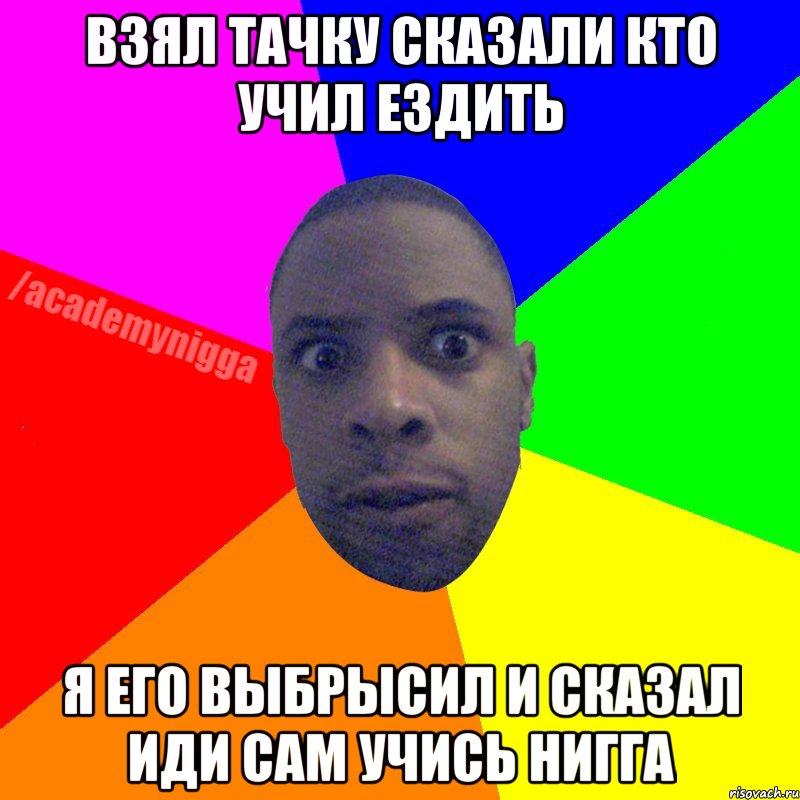 ВЗЯЛ ТАЧКУ СКАЗАЛИ КТО УЧИЛ ЕЗДИТЬ

/academynigga

Я ЕГО ВЫБРЫСИЛ И СКАЗАЛ ИДИ САМ УЧИСЬ НИГГА

risovach.ru